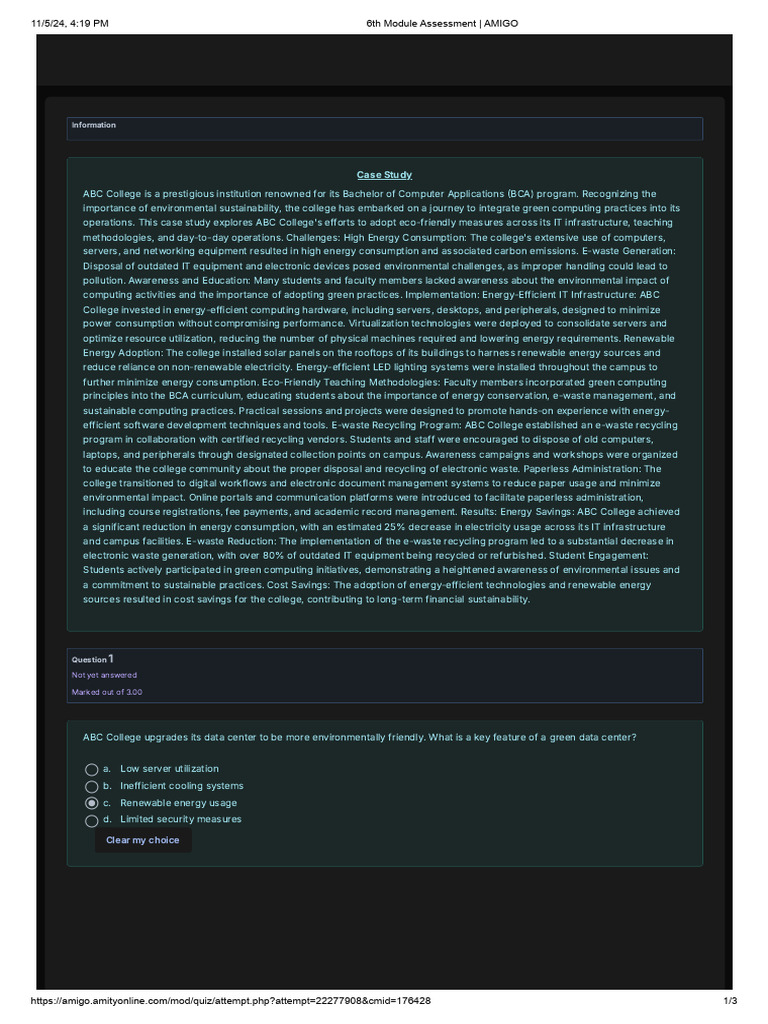 11/5/24, 4:19 PM	6th Module Assessment | AMIGO

Information

Case Study

ABC College is a prestigious institution renowned for its Bachelor of Computer Applications (BCA) program. Recognizing the importance of environmental sustainability, the college has embarked on a journey to integrate green computing practices into its operations. This case study explores ABC College's efforts to adopt eco-friendly measures across its IT infrastructure, teaching methodologies, and day-to-day operations. Challenges: High Energy Consumption: The college's extensive use of computers, servers, and networking equipment resulted in high energy consumption and associated carbon emissions. E-waste Generation: Disposal of outdated IT equipment and electronic devices posed environmental challenges, as improper handling could lead to pollution. Awareness and Education: Many students and faculty members lacked awareness about the environmental impact of computing activities and the importance of adopting green practices. Implementation: Energy-Efficient IT Infrastructure: ABC College invested in energy-efficient computing hardware, including servers, desktops, and peripherals, designed to minimize power consumption without compromising performance. Virtualization technologies were deployed to consolidate servers and optimize resource utilization, reducing the number of physical machines required and lowering energy requirements. Renewable Energy Adoption: The college installed solar panels on the rooftops of its buildings to harness renewable energy sources and reduce reliance on non-renewable electricity. Energy-efficient LED lighting systems were installed throughout the campus to further minimize energy consumption. Eco-Friendly Teaching Methodologies: Faculty members incorporated green computing principles into the BCA curriculum, educating students about the importance of energy conservation, e-waste management, and sustainable computing practices. Practical sessions and projects were designed to promote hands-on experience with energy-efficient software development techniques and tools. E-waste Recycling Program: ABC College established an e-waste recycling program in collaboration with certified recycling vendors. Students and staff were encouraged to dispose of old computers, laptops, and peripherals through designated collection points on campus. Awareness campaigns and workshops were organized to educate the college community about the proper disposal and recycling of electronic waste. Paperless Administration: The college transitioned to digital workflows and electronic document management systems to reduce paper usage and minimize environmental impact. Online portals and communication platforms were introduced to facilitate paperless administration, including course registrations, fee payments, and academic record management. Results: Energy Savings: ABC College achieved a significant reduction in energy consumption, with an estimated 25% decrease in electricity usage across its IT infrastructure and campus facilities. E-waste Reduction: The implementation of the e-waste recycling program led to a substantial decrease in electronic waste generation, with over 80% of outdated IT equipment being recycled or refurbished. Student Engagement: Students actively participated in green computing initiatives, demonstrating a heightened awareness of environmental issues and a commitment to sustainable practices. Cost Savings: The adoption of energy-efficient technologies and renewable energy sources resulted in cost savings for the college, contributing to long-term financial sustainability.

Question 1
Not yet answered
Marked out of 3.00

ABC College upgrades its data center to be more environmentally friendly. What is a key feature of a green data center?

a. Low server utilization
b. Inefficient cooling systems
c. Renewable energy usage
d. Limited security measures

Clear my choice

https://amigo.amityonline.com/mod/quiz/attempt.php?attempt=22277908&cmid=176428	1/3